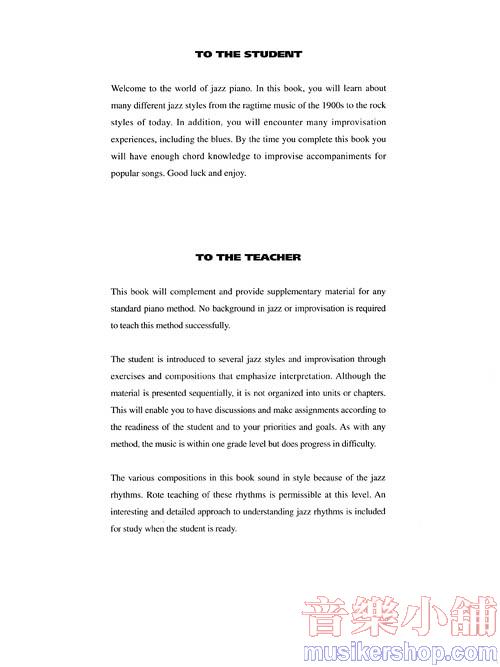 TO THE STUDENT

Welcome to the world of jazz piano. In this book, you will learn about many different jazz styles from the ragtime music of the 1900s to the rock styles of today. In addition, you will encounter many improvisation experiences, including the blues. By the time you complete this book you will have enough chord knowledge to improvise accompaniments for popular songs. Good luck and enjoy.

TO THE TEACHER

This book will complement and provide supplementary material for any standard piano method. No background in jazz or improvisation is required to teach this method successfully.

The student is introduced to several jazz styles and improvisation through exercises and compositions that emphasize interpretation. Although the material is presented sequentially, it is not organized into units or chapters. This will enable you to have discussions and make assignments according to the readiness of the student and to your priorities and goals. As with any method, the music is within one grade level but does progress in difficulty.

The various compositions in this book sound in style because of the jazz rhythms. Rote teaching of these rhythms is permissible at this level. An interesting and detailed approach to understanding jazz rhythms is included for study when the student is ready.

音樂小舖
musikershop.com